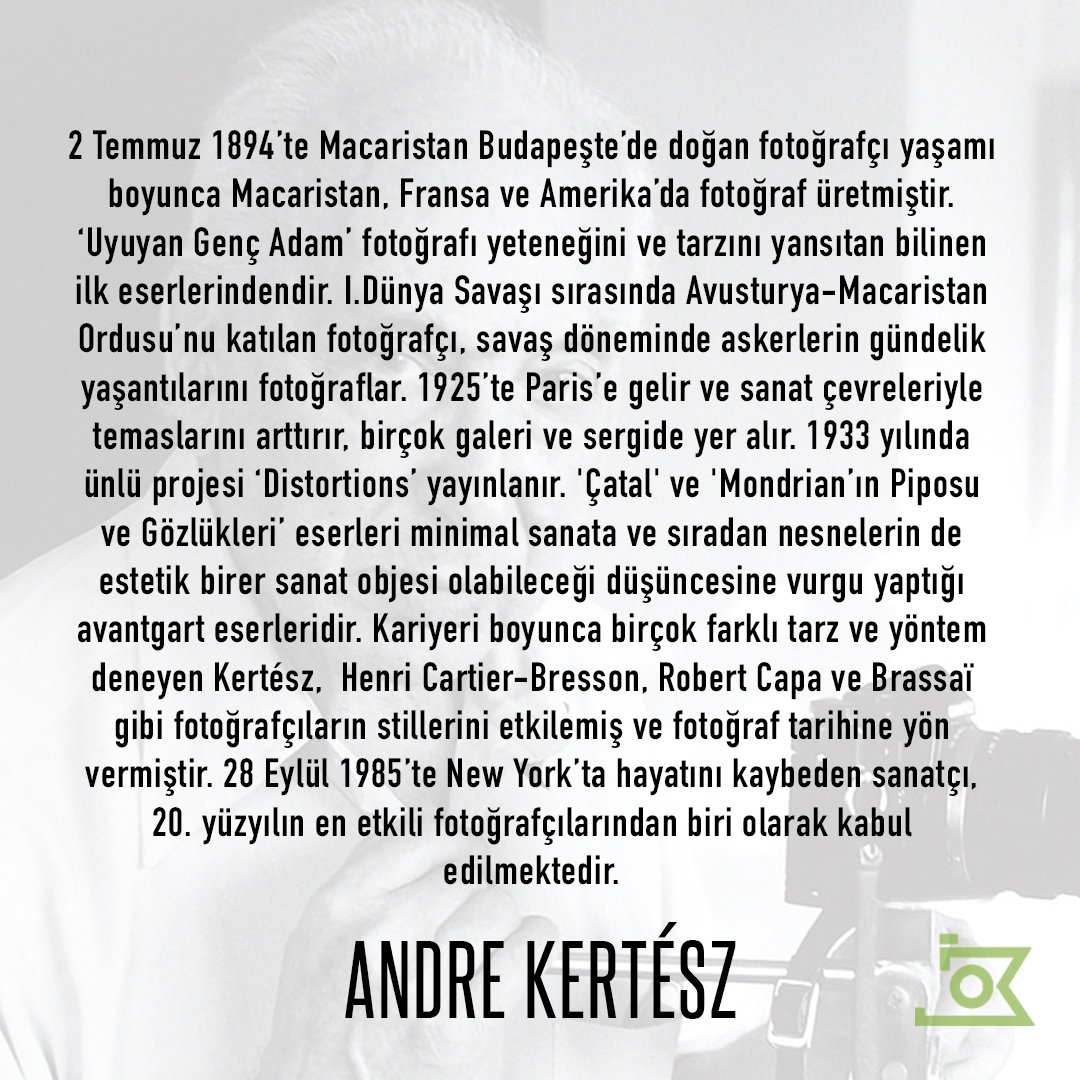 2 Temmuz 1894'te Macaristan Budapeşte'de doğan fotoğrafçı yaşamı boyunca Macaristan, Fransa ve Amerika'da fotoğraf üretmiştir. 'Uyuyan Genç Adam' fotoğrafı yeteneğini ve tarzını yansıtan bilinen ilk eserlerindendir. I.Dünya Savaşı sırasında Avusturya-Macaristan Ordusu'nu katılan fotoğrafçı, savaş döneminde askerlerin gündelik yaşantılarını fotoğraflar. 1925'te Paris'e gelir ve sanat çevreleriyle temaslarını arttırır, birçok galeri ve sergide yer alır. 1933 yılında ünlü projesi 'Distortions' yayınlanır. 'Çatal' ve 'Mondrian'ın Piposu ve Gözlükleri' eserleri minimal sanata ve sıradan nesnelerin de estetik birer sanat objesi olabileceği düşüncesine vurgu yaptığı avantgart eserleridir. Kariyeri boyunca birçok farklı tarz ve yöntem deneyen Kertész, Henri Cartier-Bresson, Robert Capa ve Brassaï gibi fotoğrafçıların stillerini etkilemiş ve fotoğraf tarihine yön vermiştir. 28 Eylül 1985'te New York'ta hayatını kaybeden sanatçı, 20. yüzyılın en etkili fotoğrafçılarından biri olarak kabul edilmektedir.

ANDRE KERTÉSZ